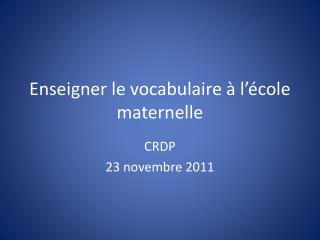 Enseigner le vocabulaire à l’école maternelle

CRDP

23 novembre 2011